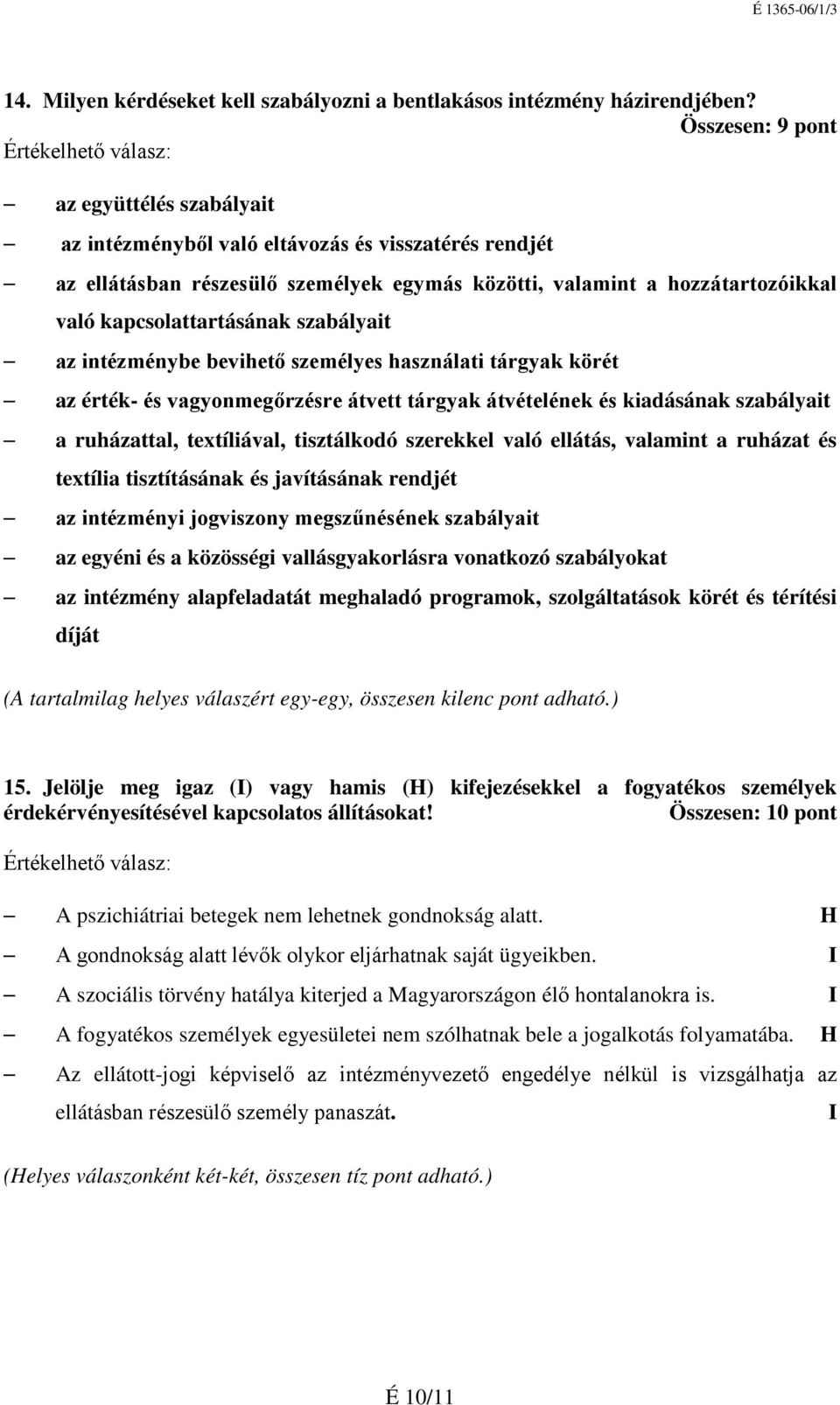 É 1365-06/1/3

14. Milyen kérdéseket kell szabályozni a bentlakásos intézmény házirendjében?
Összesen: 9 pont
Értékelhető válasz:

– az együttélés szabályait
– az intézményből való eltávozás és visszatérés rendjét
– az ellátásban részesülő személyek egymás közötti, valamint a hozzátartozóikkal való kapcsolattartásának szabályait
– az intézménybe bevihető személyes használati tárgyak körét
– az érték- és vagyonmegőrzésre átvett tárgyak átvételének és kiadásának szabályait
– a ruházattal, textíliával, tisztálkodó szerekkel való ellátás, valamint a ruházat és textília tisztításának és javításának rendjét
– az intézményi jogviszony megszűnésének szabályait
– az egyéni és a közösségi vallásgyakorlásra vonatkozó szabályokat
– az intézmény alapfeladatát meghaladó programok, szolgáltatások körét és térítési díját

(A tartalmilag helyes válaszért egy-egy, összesen kilenc pont adható.)

15. Jelölje meg igaz (I) vagy hamis (H) kifejezésekkel a fogyatékos személyek érdekérvényesítésével kapcsolatos állításokat! Összesen: 10 pont

Értékelhető válasz:

– A pszichiátriai betegek nem lehetnek gondnokság alatt. H
– A gondnokság alatt lévők olykor eljárhatnak saját ügyeikben. I
– A szociális törvény hatálya kiterjed a Magyarországon élő hontalanokra is. I
– A fogyatékos személyek egyesületei nem szólhatnak bele a jogalkotás folyamatába. H
– Az ellátott-jogi képviselő az intézményvezető engedélye nélkül is vizsgálhatja az ellátásban részesülő személy panaszát. I

(Helyes válaszonként két-két, összesen tíz pont adható.)

É 10/11